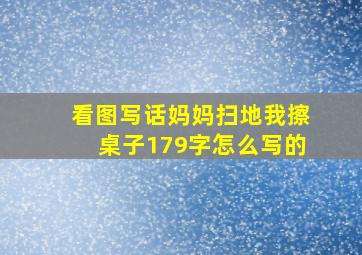 看图写话妈妈扫地我擦桌子179字怎么写的